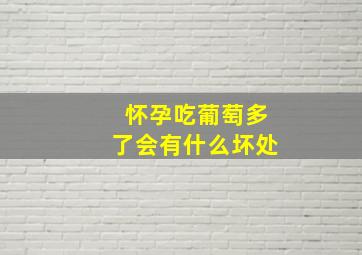 怀孕吃葡萄多了会有什么坏处